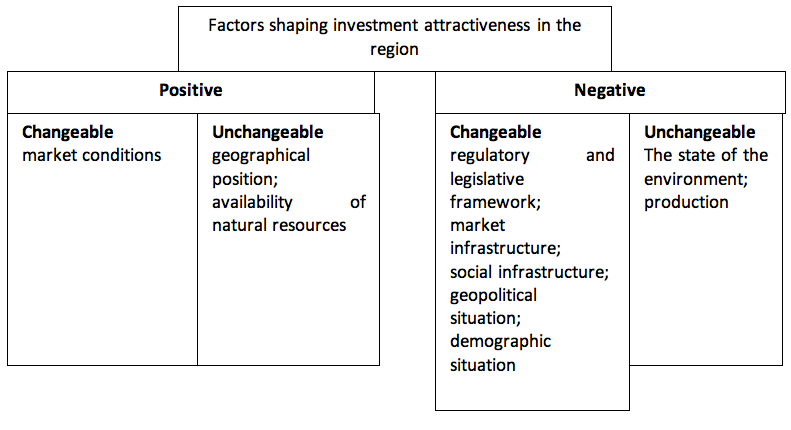 Factors shaping investment attractiveness in the region

Positive

Changeable
market conditions

Unchangeable
geographical position;
availability of natural resources

Negative

Changeable
regulatory and legislative framework;
market infrastructure;
social infrastructure;
geopolitical situation;
demographic situation

Unchangeable
The state of the environment;
production